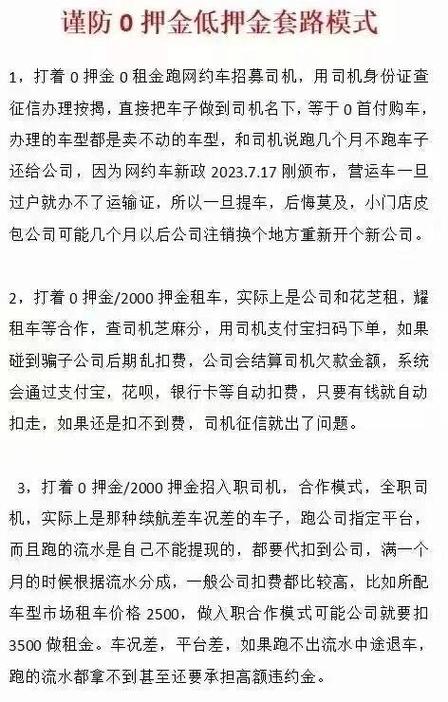 谨防 0 押金低押金套路模式

1，打着 0 押金 0 租金跑网约车招募司机，用司机身份证查征信办理按揭，直接把车子做到司机名下，等于 0 首付购车，办理的车型都是卖不动的车型，和司机说跑几个月不跑车子还给公司，因为网约车新政 2023.7.17 刚颁布，营运车一旦过户就办不了运输证，所以一旦提车，后悔莫及，小门店皮包公司可能几个月以后公司注销换个地方重新开个新公司。

2，打着 0 押金/2000 押金租车，实际上是公司和花芝租，耀租车等合作，查司机芝麻分，用司机支付宝扫码下单，如果碰到骗子公司后期乱扣费，公司会结算司机欠款金额，系统会通过支付宝，花呗，银行卡等自动扣费，只要有钱就自动扣走，如果还是扣不到费，司机征信就出了问题。

3，打着 0 押金/2000 押金招入职司机，合作模式，全职司机，实际上是那种续航差车况差的车子，跑公司指定平台，而且跑的流水是自己不能提现的，都要代扣到公司，满一个月的时候根据流水分成，一般公司扣费都比较高，比如所配车型市场租车价格 2500，做入职合作模式可能公司就要扣 3500 做租金。车况差，平台差，如果跑不出流水中途退车，跑的流水都拿不到甚至还要承担高额违约金。